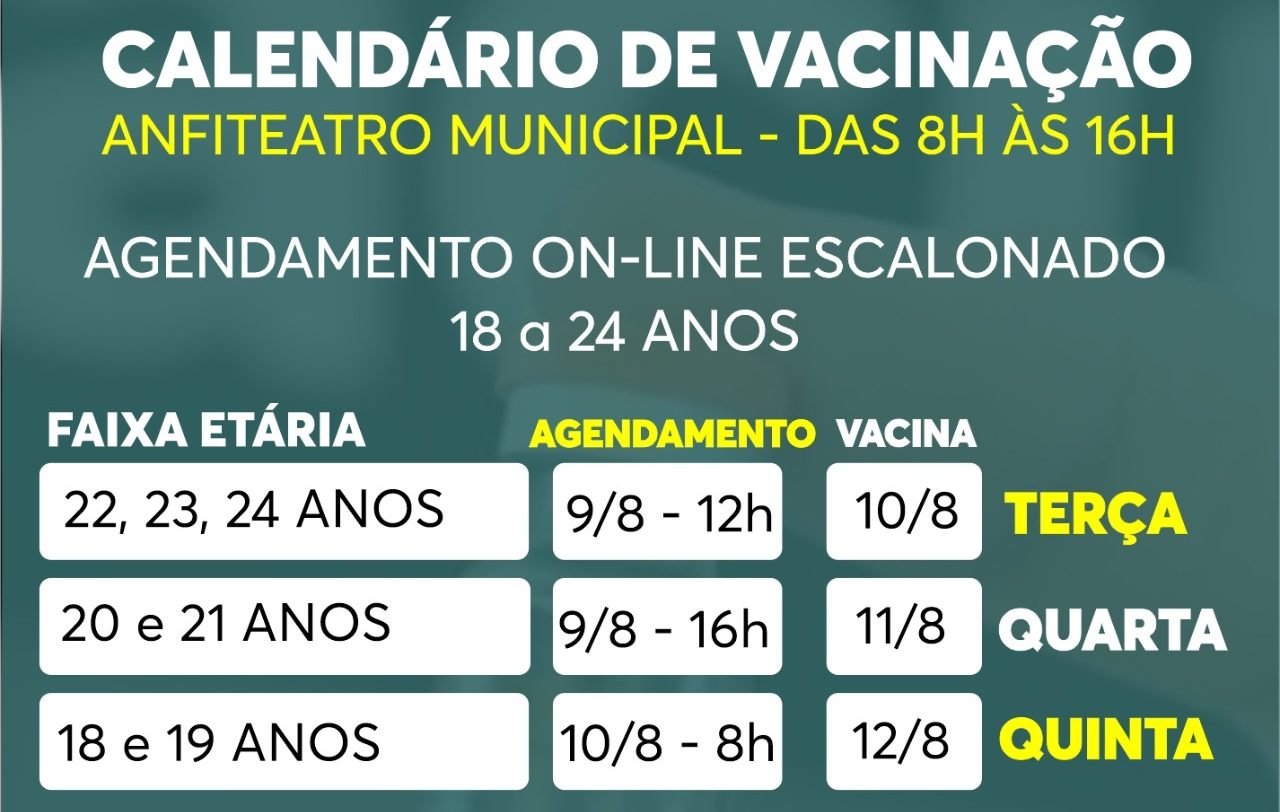 CALENDÁRIO DE VACINAÇÃO
ANFITEATRO MUNICIPAL - DAS 8H ÀS 16H

AGENDAMENTO ON-LINE ESCALONADO
18 a 24 ANOS

| FAIXA ETÁRIA | AGENDAMENTO | VACINA | |
|---|---|---|---|
| 22, 23, 24 ANOS | 9/8 - 12h | 10/8 | TERÇA |
| 20 e 21 ANOS | 9/8 - 16h | 11/8 | QUARTA |
| 18 e 19 ANOS | 10/8 - 8h | 12/8 | QUINTA |